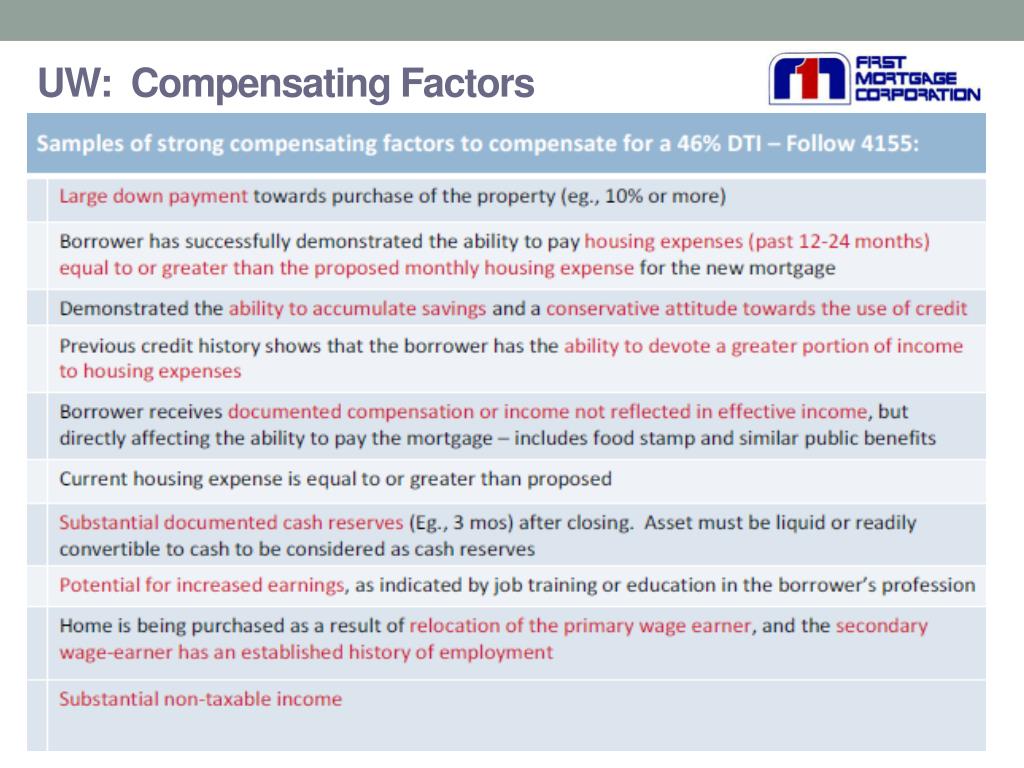 UW: Compensating Factors

FIRST MORTGAGE CORPORATION

| Samples of strong compensating factors to compensate for a 46% DTI – Follow 4155: |
|---|
| Large down payment towards purchase of the property (eg., 10% or more) |
| Borrower has successfully demonstrated the ability to pay housing expenses (past 12-24 months) equal to or greater than the proposed monthly housing expense for the new mortgage |
| Demonstrated the ability to accumulate savings and a conservative attitude towards the use of credit |
| Previous credit history shows that the borrower has the ability to devote a greater portion of income to housing expenses |
| Borrower receives documented compensation or income not reflected in effective income, but directly affecting the ability to pay the mortgage – includes food stamp and similar public benefits |
| Current housing expense is equal to or greater than proposed |
| Substantial documented cash reserves (Eg., 3 mos) after closing. Asset must be liquid or readily convertible to cash to be considered as cash reserves |
| Potential for increased earnings, as indicated by job training or education in the borrower's profession |
| Home is being purchased as a result of relocation of the primary wage earner, and the secondary wage-earner has an established history of employment |
| Substantial non-taxable income |